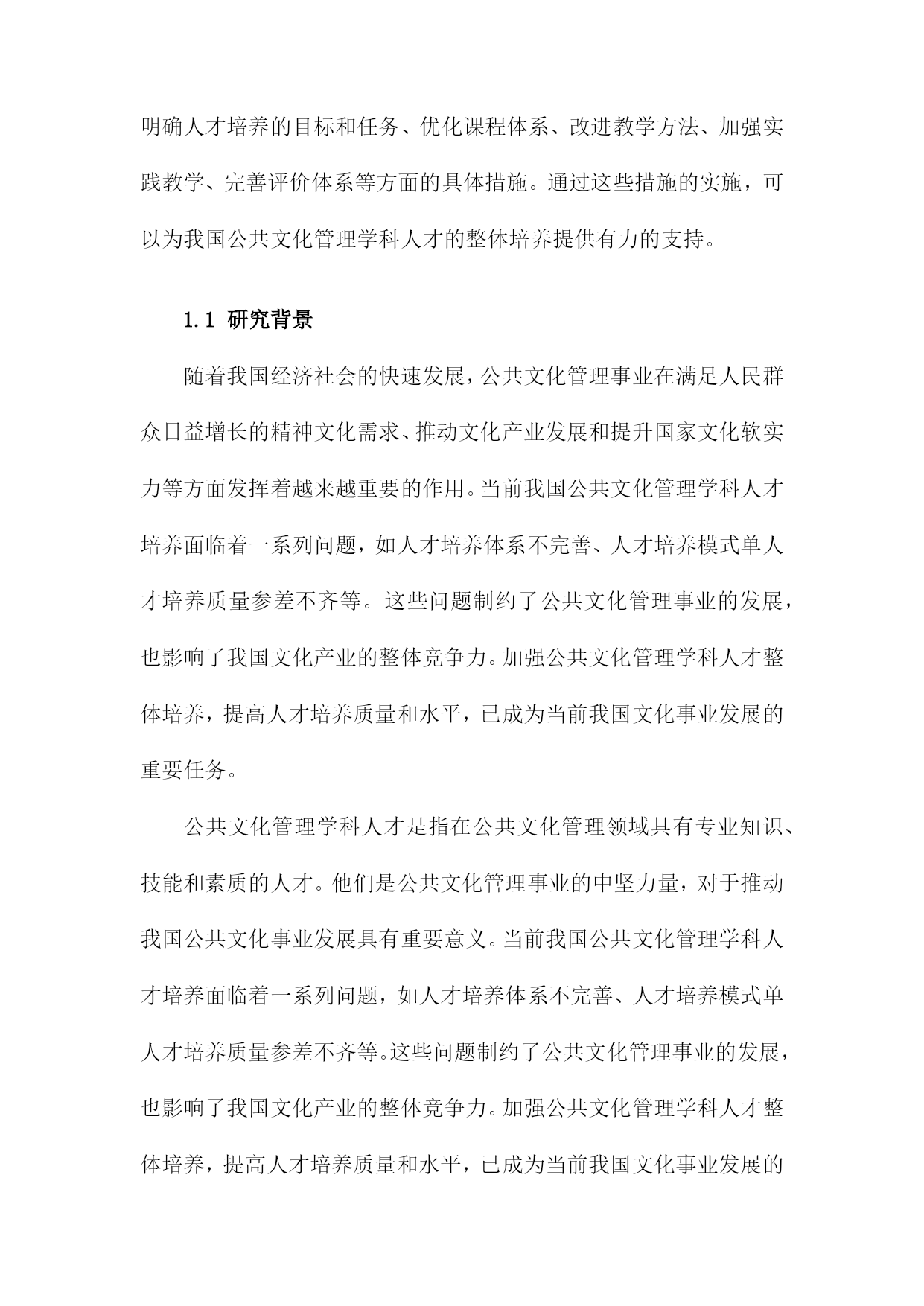 明确人才培养的目标和任务、优化课程体系、改进教学方法、加强实践教学、完善评价体系等方面的具体措施。通过这些措施的实施，可以为我国公共文化管理学科人才的整体培养提供有力的支持。

1.1 研究背景

随着我国经济社会的快速发展，公共文化管理事业在满足人民群众日益增长的精神文化需求、推动文化产业发展和提升国家文化软实力等方面发挥着越来越重要的作用。当前我国公共文化管理学科人才培养面临着一系列问题，如人才培养体系不完善、人才培养模式单人才培养质量参差不齐等。这些问题制约了公共文化管理事业的发展，也影响了我国文化产业的整体竞争力。加强公共文化管理学科人才整体培养，提高人才培养质量和水平，已成为当前我国文化事业发展的重要任务。

公共文化管理学科人才是指在公共文化管理领域具有专业知识、技能和素质的人才。他们是公共文化管理事业的中坚力量，对于推动我国公共文化事业发展具有重要意义。当前我国公共文化管理学科人才培养面临着一系列问题，如人才培养体系不完善、人才培养模式单人才培养质量参差不齐等。这些问题制约了公共文化管理事业的发展，也影响了我国文化产业的整体竞争力。加强公共文化管理学科人才整体培养，提高人才培养质量和水平，已成为当前我国文化事业发展的